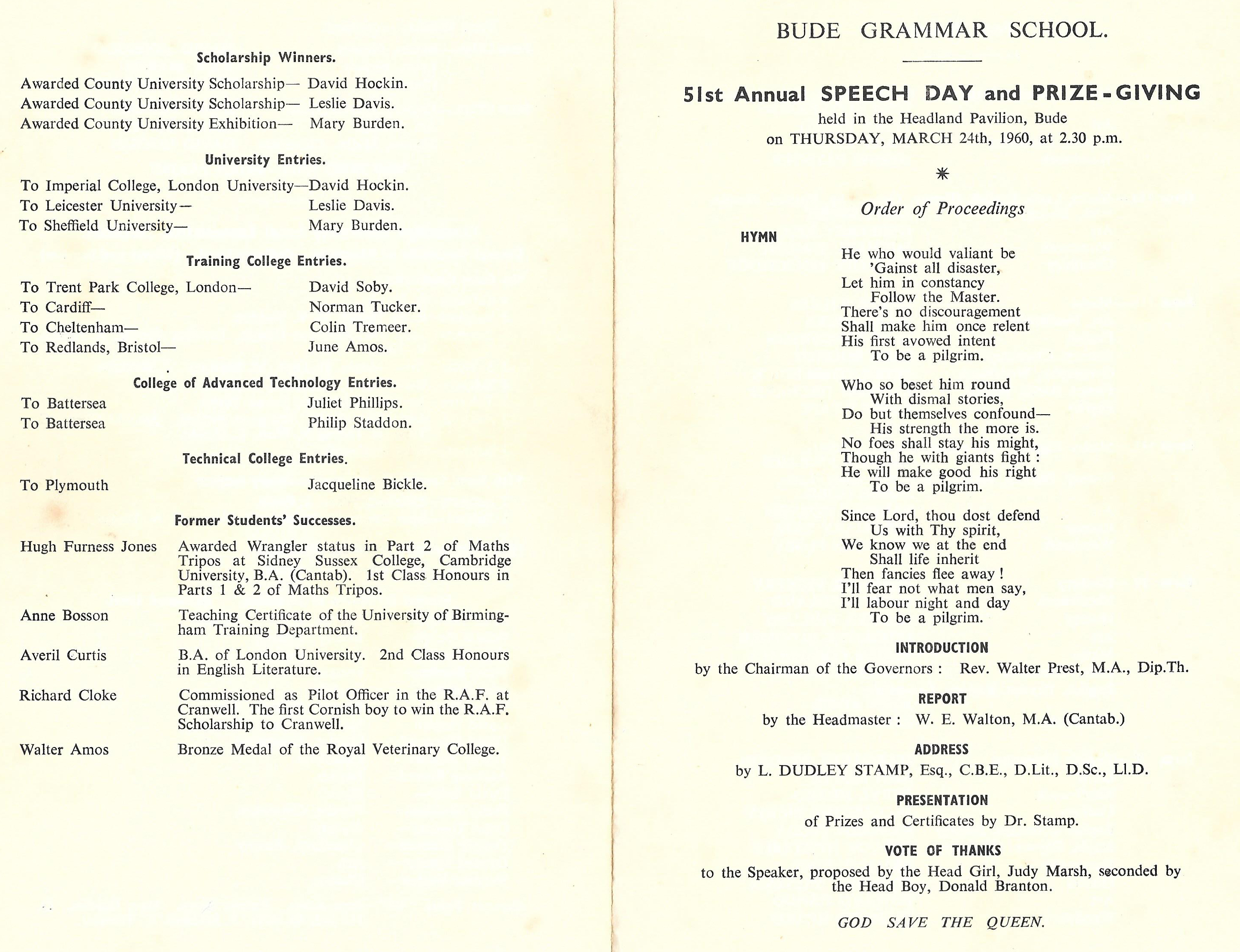 Scholarship Winners.

Awarded County University Scholarship— David Hockin.
Awarded County University Scholarship— Leslie Davis.
Awarded County University Exhibition— Mary Burden.

University Entries.

To Imperial College, London University—David Hockin.
To Leicester University— Leslie Davis.
To Sheffield University— Mary Burden.

Training College Entries.

To Trent Park College, London— David Soby.
To Cardiff— Norman Tucker.
To Cheltenham— Colin Tremeer.
To Redlands, Bristol— June Amos.

College of Advanced Technology Entries.

To Battersea Juliet Phillips.
To Battersea Philip Staddon.

Technical College Entries.

To Plymouth Jacqueline Bickle.

Former Students' Successes.

Hugh Furness Jones Awarded Wrangler status in Part 2 of Maths Tripos at Sidney Sussex College, Cambridge University, B.A. (Cantab). 1st Class Honours in Parts 1 & 2 of Maths Tripos.

Anne Bosson Teaching Certificate of the University of Birmingham Training Department.

Averil Curtis B.A. of London University. 2nd Class Honours in English Literature.

Richard Cloke Commissioned as Pilot Officer in the R.A.F. at Cranwell. The first Cornish boy to win the R.A.F. Scholarship to Cranwell.

Walter Amos Bronze Medal of the Royal Veterinary College.

BUDE GRAMMAR SCHOOL.

51st Annual SPEECH DAY and PRIZE-GIVING
held in the Headland Pavilion, Bude
on THURSDAY, MARCH 24th, 1960, at 2.30 p.m.

*

Order of Proceedings

HYMN

He who would valiant be
'Gainst all disaster,
Let him in constancy
Follow the Master.
There's no discouragement
Shall make him once relent
His first avowed intent
To be a pilgrim.

Who so beset him round
With dismal stories,
Do but themselves confound—
His strength the more is.
No foes shall stay his might,
Though he with giants fight :
He will make good his right
To be a pilgrim.

Since Lord, thou dost defend
Us with Thy spirit,
We know we at the end
Shall life inherit
Then fancies flee away !
I'll fear not what men say,
I'll labour night and day
To be a pilgrim.

INTRODUCTION
by the Chairman of the Governors : Rev. Walter Prest, M.A., Dip.Th.

REPORT
by the Headmaster : W. E. Walton, M.A. (Cantab.)

ADDRESS
by L. DUDLEY STAMP, Esq., C.B.E., D.Lit., D.Sc., Ll.D.

PRESENTATION
of Prizes and Certificates by Dr. Stamp.

VOTE OF THANKS
to the Speaker, proposed by the Head Girl, Judy Marsh, seconded by the Head Boy, Donald Branton.

GOD SAVE THE QUEEN.